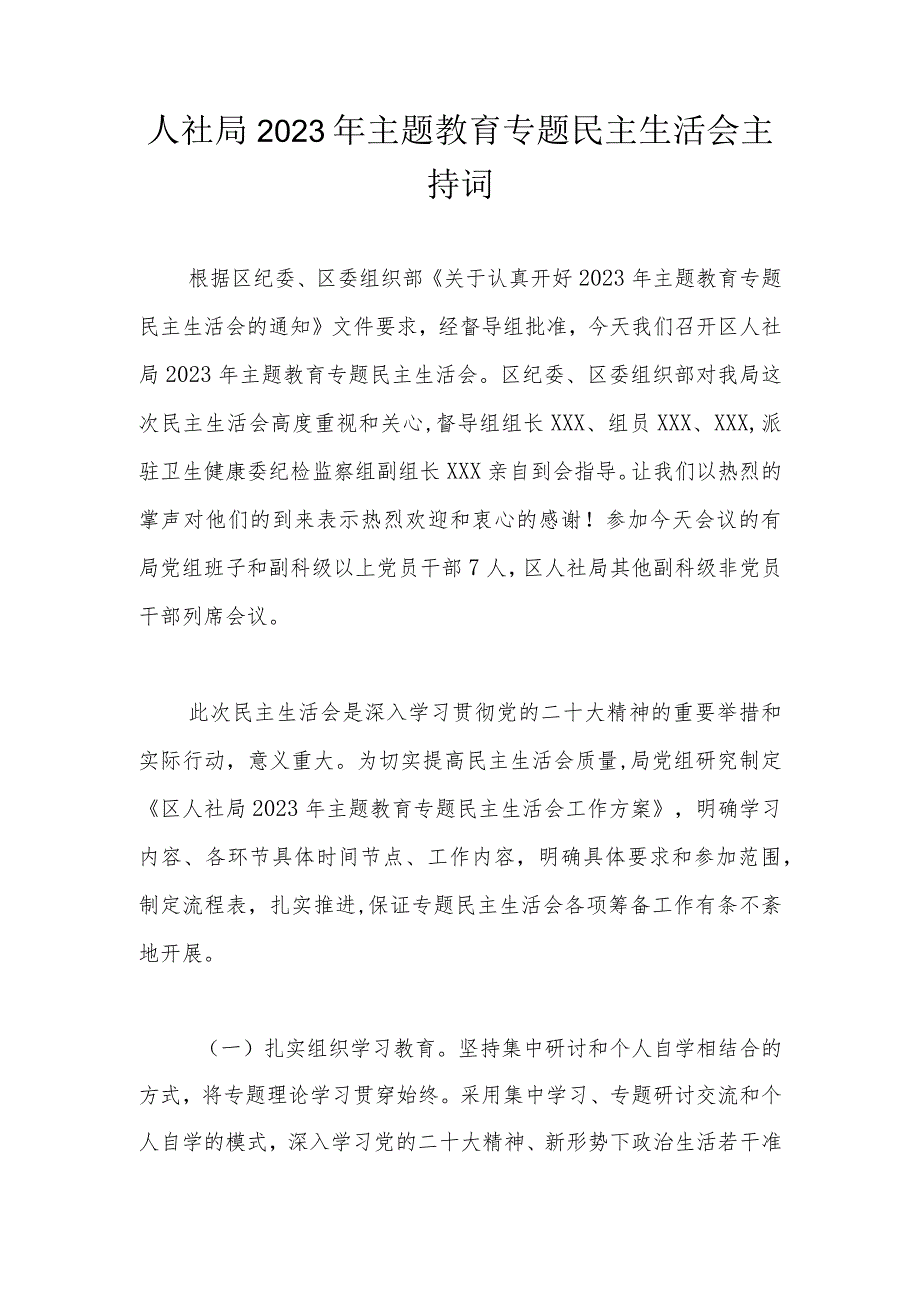 人社局2023年主题教育专题民主生活会主持词

根据区纪委、区委组织部《关于认真开好2023年主题教育专题民主生活会的通知》文件要求，经督导组批准，今天我们召开区人社局2023年主题教育专题民主生活会。区纪委、区委组织部对我局这次民主生活会高度重视和关心，督导组组长XXX、组员XXX、XXX，派驻卫生健康委纪检监察组副组长XXX亲自到会指导。让我们以热烈的掌声对他们的到来表示热烈欢迎和衷心的感谢！参加今天会议的有局党组班子和副科级以上党员干部7人，区人社局其他副科级非党员干部列席会议。

此次民主生活会是深入学习贯彻党的二十大精神的重要举措和实际行动，意义重大。为切实提高民主生活会质量，局党组研究制定《区人社局2023年主题教育专题民主生活会工作方案》，明确学习内容、各环节具体时间节点、工作内容，明确具体要求和参加范围，制定流程表，扎实推进，保证专题民主生活会各项筹备工作有条不紊地开展。

（一）扎实组织学习教育。坚持集中研讨和个人自学相结合的方式，将专题理论学习贯穿始终。采用集中学习、专题研讨交流和个人自学的模式，深入学习党的二十大精神、新形势下政治生活若干准